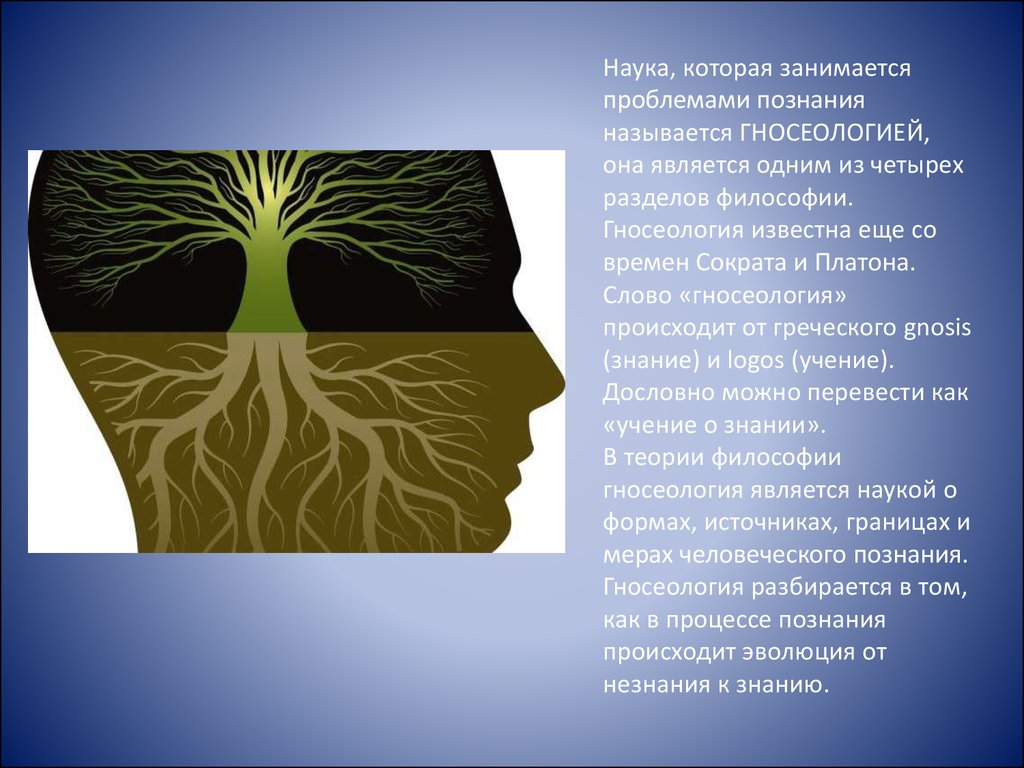 Наука, которая занимается проблемами познания называется ГНОСЕОЛОГИЕЙ, она является одним из четырех разделов философии. Гносеология известна еще со времен Сократа и Платона. Слово «гносеология» происходит от греческого gnosis (знание) и logos (учение). Дословно можно перевести как «учение о знании».
В теории философии гносеология является наукой о формах, источниках, границах и мерах человеческого познания. Гносеология разбирается в том, как в процессе познания происходит эволюция от незнания к знанию.